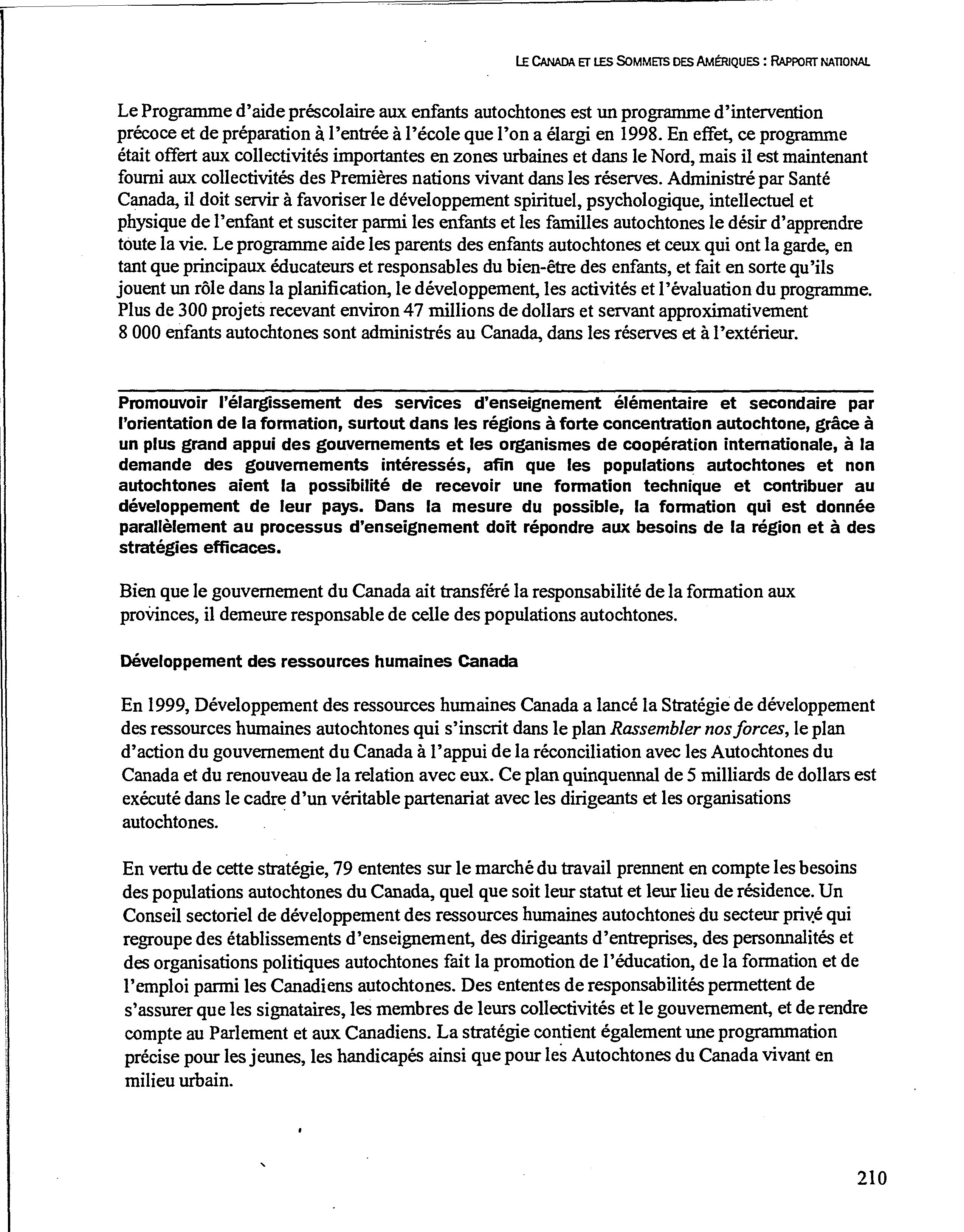 LE CANADA ET LES SOMMETS DES AMÉRIQUES : RAPPORT NATIONAL

Le Programme d'aide préscolaire aux enfants autochtones est un programme d'intervention précoce et de préparation à l'entrée à l'école que l'on a élargi en 1998. En effet, ce programme était offert aux collectivités importantes en zones urbaines et dans le Nord, mais il est maintenant fourni aux collectivités des Premières nations vivant dans les réserves. Administré par Santé Canada, il doit servir à favoriser le développement spirituel, psychologique, intellectuel et physique de l'enfant et susciter parmi les enfants et les familles autochtones le désir d'apprendre toute la vie. Le programme aide les parents des enfants autochtones et ceux qui ont la garde, en tant que principaux éducateurs et responsables du bien-être des enfants, et fait en sorte qu'ils jouent un rôle dans la planification, le développement, les activités et l'évaluation du programme. Plus de 300 projets recevant environ 47 millions de dollars et servant approximativement 8 000 enfants autochtones sont administrés au Canada, dans les réserves et à l'extérieur.

Promouvoir l'élargissement des services d'enseignement élémentaire et secondaire par l'orientation de la formation, surtout dans les régions à forte concentration autochtone, grâce à un plus grand appui des gouvernements et les organismes de coopération internationale, à la demande des gouvernements intéressés, afin que les populations autochtones et non autochtones aient la possibilité de recevoir une formation technique et contribuer au développement de leur pays. Dans la mesure du possible, la formation qui est donnée parallèlement au processus d'enseignement doit répondre aux besoins de la région et à des stratégies efficaces.

Bien que le gouvernement du Canada ait transféré la responsabilité de la formation aux provinces, il demeure responsable de celle des populations autochtones.

Développement des ressources humaines Canada

En 1999, Développement des ressources humaines Canada a lancé la Stratégie de développement des ressources humaines autochtones qui s'inscrit dans le plan Rassembler nos forces, le plan d'action du gouvernement du Canada à l'appui de la réconciliation avec les Autochtones du Canada et du renouveau de la relation avec eux. Ce plan quinquennal de 5 milliards de dollars est exécuté dans le cadre d'un véritable partenariat avec les dirigeants et les organisations autochtones.

En vertu de cette stratégie, 79 ententes sur le marché du travail prennent en compte les besoins des populations autochtones du Canada, quel que soit leur statut et leur lieu de résidence. Un Conseil sectoriel de développement des ressources humaines autochtones du secteur privé qui regroupe des établissements d'enseignement, des dirigeants d'entreprises, des personnalités et des organisations politiques autochtones fait la promotion de l'éducation, de la formation et de l'emploi parmi les Canadiens autochtones. Des ententes de responsabilités permettent de s'assurer que les signataires, les membres de leurs collectivités et le gouvernement, et de rendre compte au Parlement et aux Canadiens. La stratégie contient également une programmation précise pour les jeunes, les handicapés ainsi que pour les Autochtones du Canada vivant en milieu urbain.

210